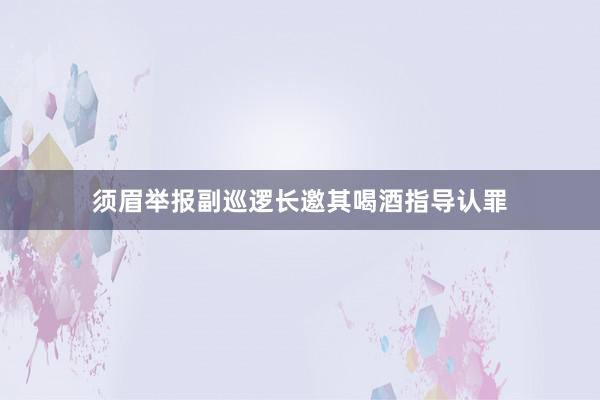 须眉举报副巡逻长邀其喝酒指导认罪